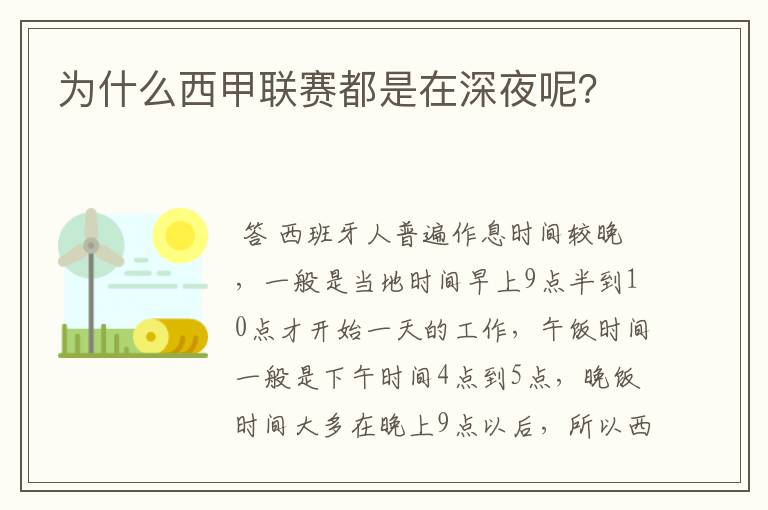 为什么西甲联赛都是在深夜呢?

答 西班牙人普遍作息时间较晚，一般是当地时间早上9点半到10点才开始一天的工作，午饭时间一般是下午时间4点到5点，晚饭时间大多在晚上9点以后，所以西